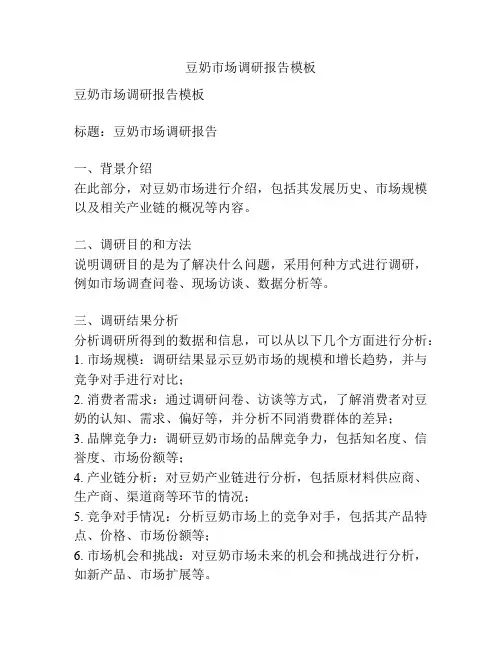 豆奶市场调研报告模板

豆奶市场调研报告模板

标题：豆奶市场调研报告

一、背景介绍
在此部分，对豆奶市场进行介绍，包括其发展历史、市场规模以及相关产业链的概况等内容。

二、调研目的和方法
说明调研目的是为了解决什么问题，采用何种方式进行调研，例如市场调查问卷、现场访谈、数据分析等。

三、调研结果分析
分析调研所得到的数据和信息，可以从以下几个方面进行分析：
1. 市场规模：调研结果显示豆奶市场的规模和增长趋势，并与竞争对手进行对比；
2. 消费者需求：通过调研问卷、访谈等方式，了解消费者对豆奶的认知、需求、偏好等，并分析不同消费群体的差异；
3. 品牌竞争力：调研豆奶市场的品牌竞争力，包括知名度、信誉度、市场份额等；
4. 产业链分析：对豆奶产业链进行分析，包括原材料供应商、生产商、渠道商等环节的情况；
5. 竞争对手情况：分析豆奶市场上的竞争对手，包括其产品特点、价格、市场份额等；
6. 市场机会和挑战：对豆奶市场未来的机会和挑战进行分析，如新产品、市场扩展等。